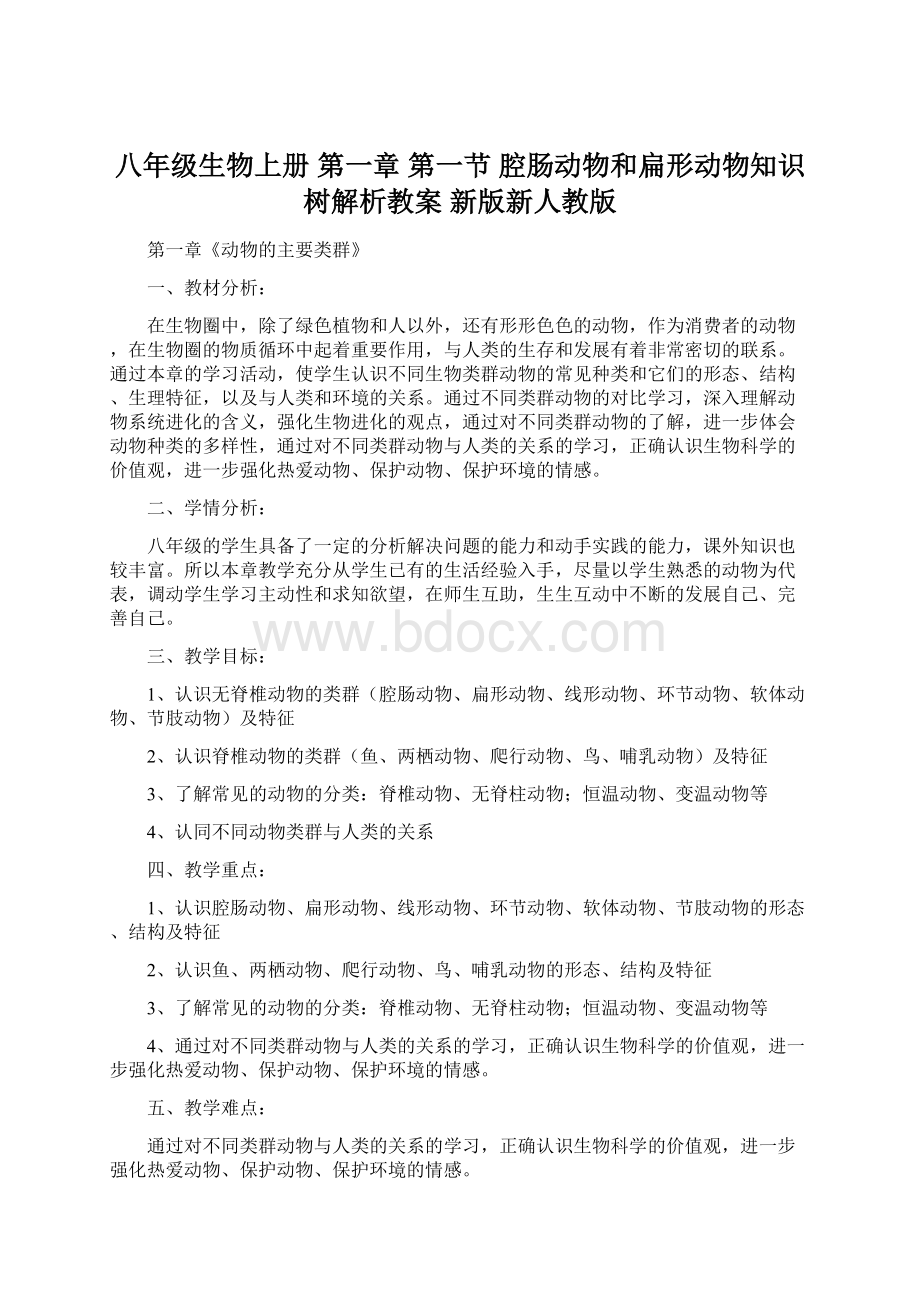 八年级生物上册 第一章 第一节 腔肠动物和扁形动物知识树解析教案 新版新人教版

第一章《动物的主要类群》

一、教材分析：

在生物圈中，除了绿色植物和人以外，还有形形色色的动物，作为消费者的动物，在生物圈的物质循环中起着重要作用，与人类的生存和发展有着非常密切的联系。通过本章的学习活动，使学生认识不同生物类群动物的常见种类和它们的形态、结构、生理特征，以及与人类和环境的关系。通过不同类群动物的对比学习，深入理解动物系统进化的含义，强化生物进化的观点，通过对不同类群动物的了解，进一步体会动物种类的多样性，通过对不同类群动物与人类的关系的学习，正确认识生物科学的价值观，进一步强化热爱动物、保护动物、保护环境的情感。

二、学情分析：

八年级的学生具备了一定的分析解决问题的能力和动手实践的能力，课外知识也较丰富。所以本章教学充分从学生已有的生活经验入手，尽量以学生熟悉的动物为代表，调动学生学习主动性和求知欲望，在师生互助，生生互动中不断的发展自己、完善自己。

www.bdocx.com

三、教学目标：

1、认识无脊椎动物的类群（腔肠动物、扁形动物、线形动物、环节动物、软体动物、节肢动物）及特征

2、认识脊椎动物的类群（鱼、两栖动物、爬行动物、鸟、哺乳动物）及特征

3、了解常见的动物的分类：脊椎动物、无脊柱动物；恒温动物、变温动物等

4、认同不同动物类群与人类的关系

四、教学重点：

1、认识腔肠动物、扁形动物、线形动物、环节动物、软体动物、节肢动物的形态、结构及特征

2、认识鱼、两栖动物、爬行动物、鸟、哺乳动物的形态、结构及特征

3、了解常见的动物的分类：脊椎动物、无脊柱动物；恒温动物、变温动物等

4、通过对不同类群动物与人类的关系的学习，正确认识生物科学的价值观，进一步强化热爱动物、保护动物、保护环境的情感。

五、教学难点：

通过对不同类群动物与人类的关系的学习，正确认识生物科学的价值观，进一步强化热爱动物、保护动物、保护环境的情感。